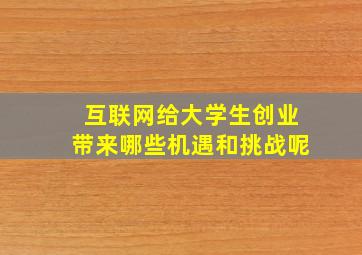 互联网给大学生创业
带来哪些机遇和挑战呢